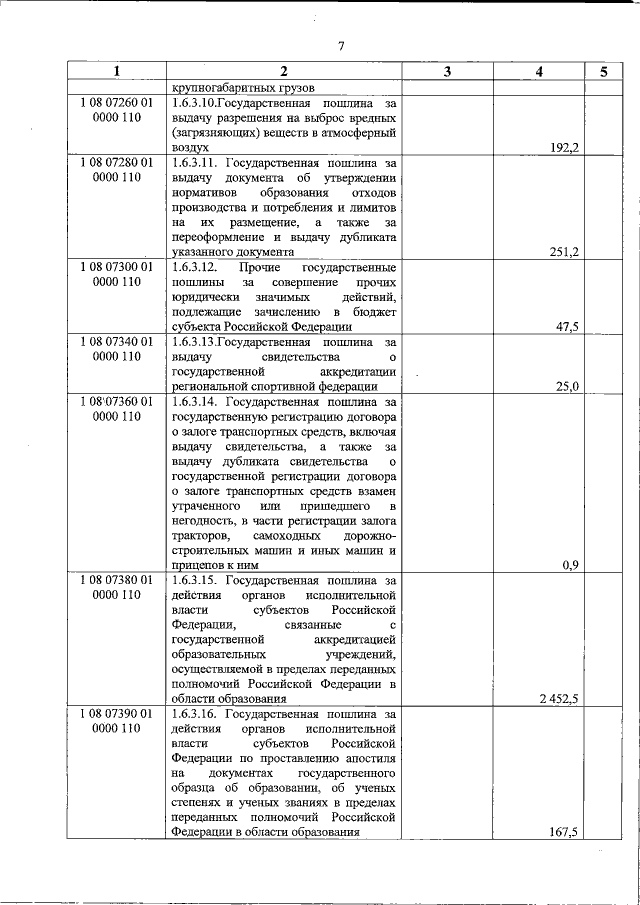 7

| 1 | 2 | 3 | 4 | 5 |
|---|---|---|---|---|
| | крупногабаритных грузов | | | |
| 1 08 07260 01 0000 110 | 1.6.3.10.Государственная пошлина за выдачу разрешения на выброс вредных (загрязняющих) веществ в атмосферный воздух | | 192,2 | |
| 1 08 07280 01 0000 110 | 1.6.3.11. Государственная пошлина за выдачу документа об утверждении нормативов образования отходов производства и потребления и лимитов на их размещение, а также за переоформление и выдачу дубликата указанного документа | | 251,2 | |
| 1 08 07300 01 0000 110 | 1.6.3.12. Прочие государственные пошлины за совершение прочих юридически значимых действий, подлежащие зачислению в бюджет субъекта Российской Федерации | | 47,5 | |
| 1 08 07340 01 0000 110 | 1.6.3.13.Государственная пошлина за выдачу свидетельства о государственной аккредитации региональной спортивной федерации | | 25,0 | |
| 1 08 07360 01 0000 110 | 1.6.3.14. Государственная пошлина за государственную регистрацию договора о залоге транспортных средств, включая выдачу свидетельства, а также за выдачу дубликата свидетельства о государственной регистрации договора о залоге транспортных средств взамен утраченного или пришедшего в негодность, в части регистрации залога тракторов, самоходных дорожно-строительных машин и иных машин и прицепов к ним | | 0,9 | |
| 1 08 07380 01 0000 110 | 1.6.3.15. Государственная пошлина за действия органов исполнительной власти субъектов Российской Федерации, связанные с государственной аккредитацией образовательных учреждений, осуществляемой в пределах переданных полномочий Российской Федерации в области образования | | 2 452,5 | |
| 1 08 07390 01 0000 110 | 1.6.3.16. Государственная пошлина за действия органов исполнительной власти субъектов Российской Федерации по проставлению апостиля на документах государственного образца об образовании, об ученых степенях и ученых званиях в пределах переданных полномочий Российской Федерации в области образования | | 167,5 | |